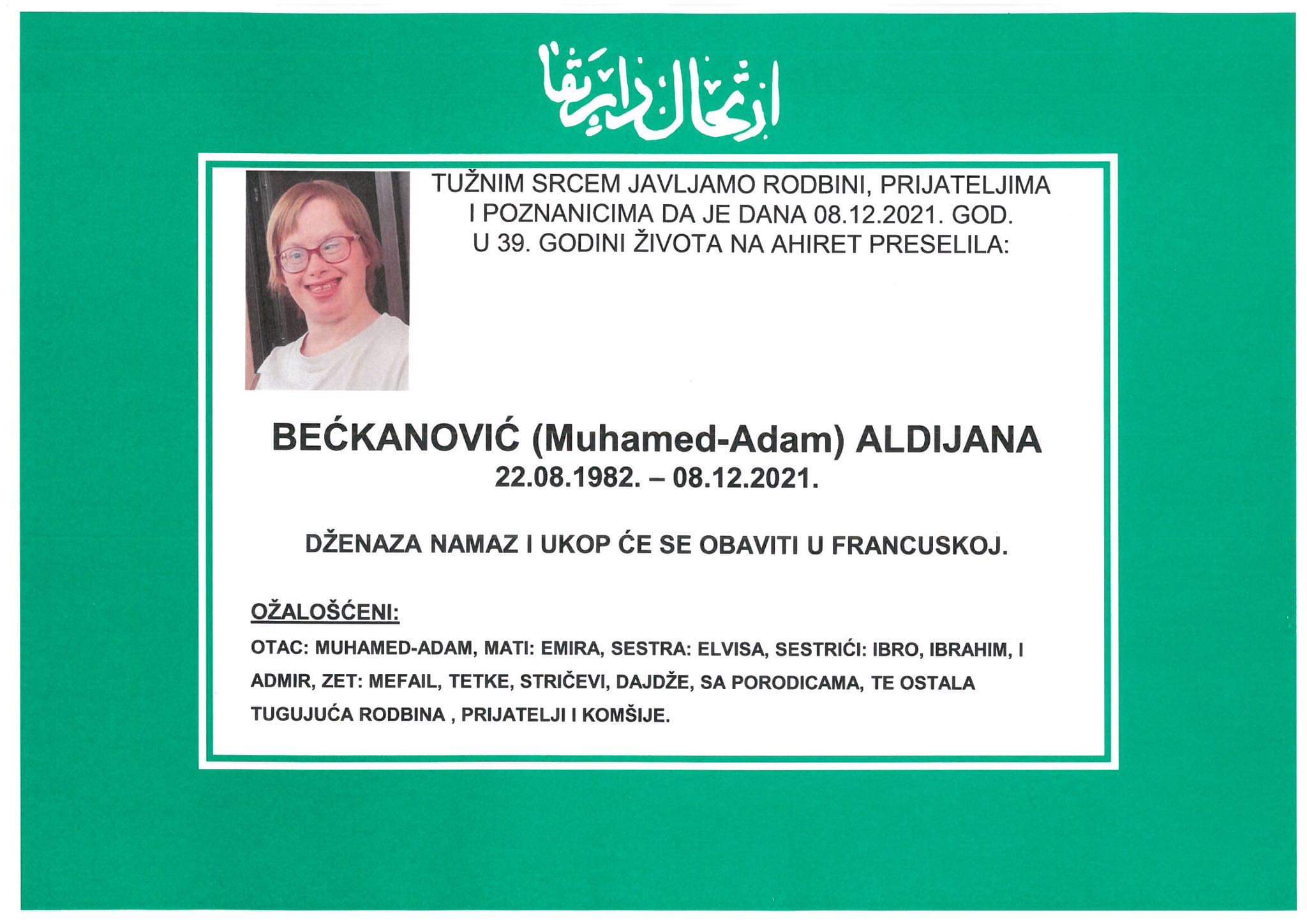 ارتحال دار بقا

TUŽNIM SRCEM JAVLJAMO RODBINI, PRIJATELJIMA I POZNANICIMA DA JE DANA 08.12.2021. GOD. U 39. GODINI ŽIVOTA NA AHIRET PRESELILA:

BEĆKANOVIĆ (Muhamed-Adam) ALDIJANA
22.08.1982. – 08.12.2021.

DŽENAZA NAMAZ I UKOP ĆE SE OBAVITI U FRANCUSKOJ.

OŽALOŠĆENI:

OTAC: MUHAMED-ADAM, MATI: EMIRA, SESTRA: ELVISA, SESTRIĆI: IBRO, IBRAHIM, I ADMIR, ZET: MEFAIL, TETKE, STRIČEVI, DAJDŽE, SA PORODICAMA, TE OSTALA TUGUJUĆA RODBINA , PRIJATELJI I KOMŠIJE.